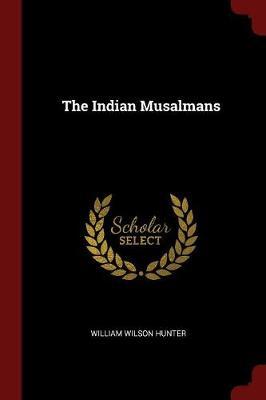 The Indian Musalmans

Scholar
SELECT

WILLIAM WILSON HUNTER